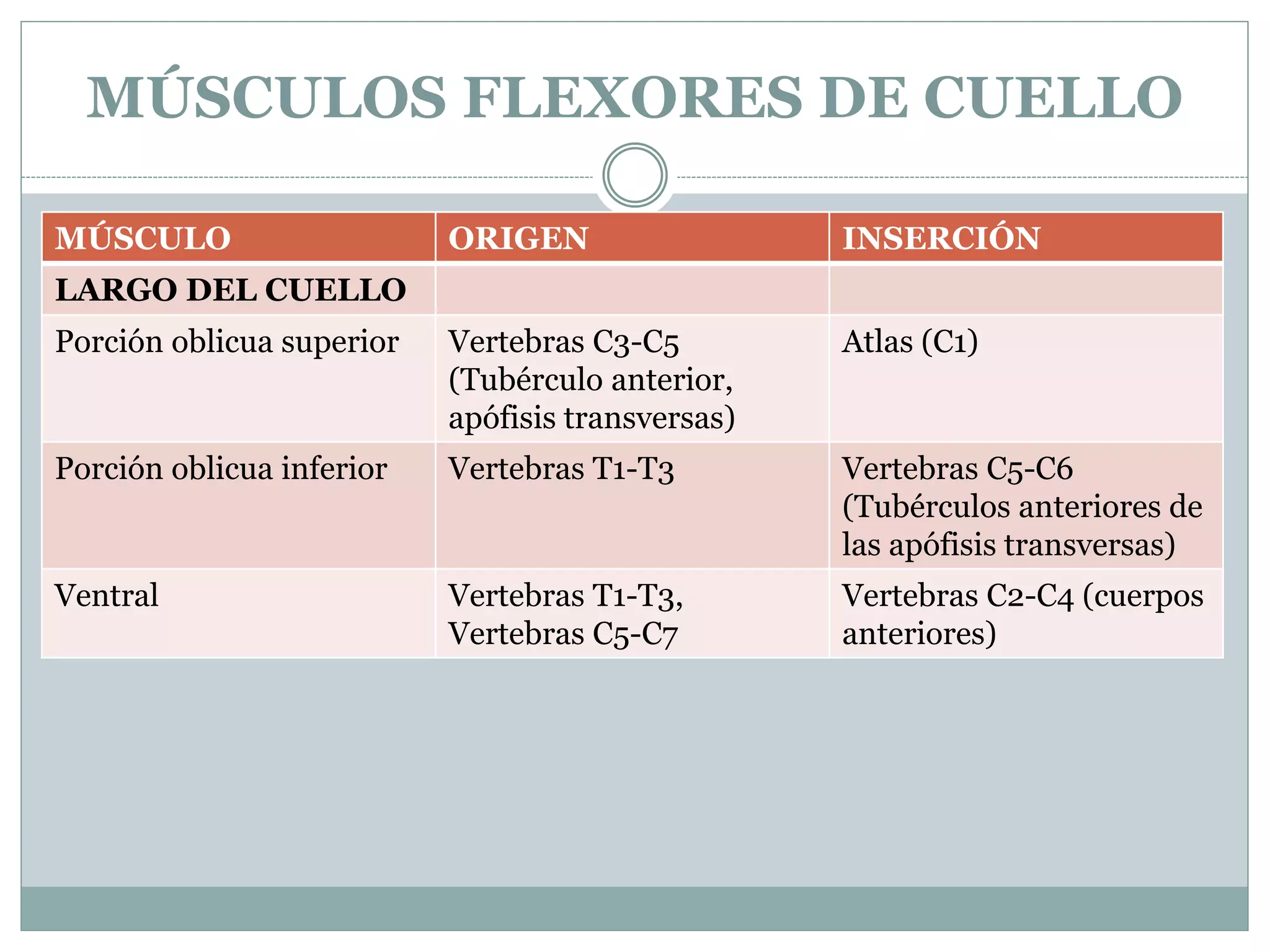 MÚSCULOS FLEXORES DE CUELLO

| MÚSCULO | ORIGEN | INSERCIÓN |
|---|---|---|
| **LARGO DEL CUELLO** | | |
| Porción oblicua superior | Vertebras C3-C5 (Tubérculo anterior, apófisis transversas) | Atlas (C1) |
| Porción oblicua inferior | Vertebras T1-T3 | Vertebras C5-C6 (Tubérculos anteriores de las apófisis transversas) |
| Ventral | Vertebras T1-T3, Vertebras C5-C7 | Vertebras C2-C4 (cuerpos anteriores) |